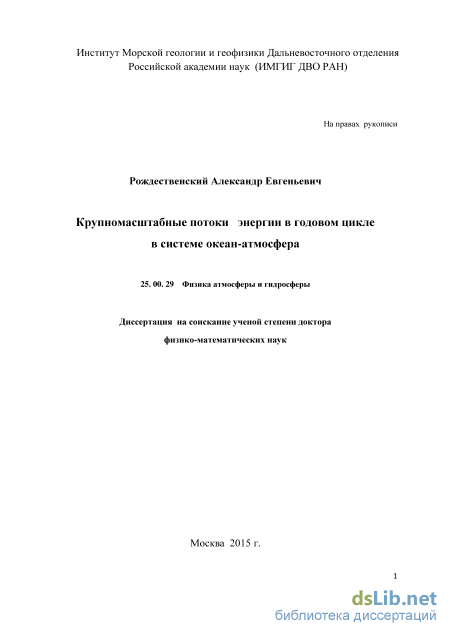 Институт Морской геологии и геофизики Дальневосточного отделения Российской академии наук (ИМГИГ ДВО РАН)

На правах рукописи

Рождественский Александр Евгеньевич

Крупномасштабные потоки энергии в годовом цикле в системе океан-атмосфера

25. 00. 29 Физика атмосферы и гидросферы

Диссертация на соискание ученой степени доктора физико-математических наук

Москва 2015 г.

1

dsLib.net
библиотека диссертаций